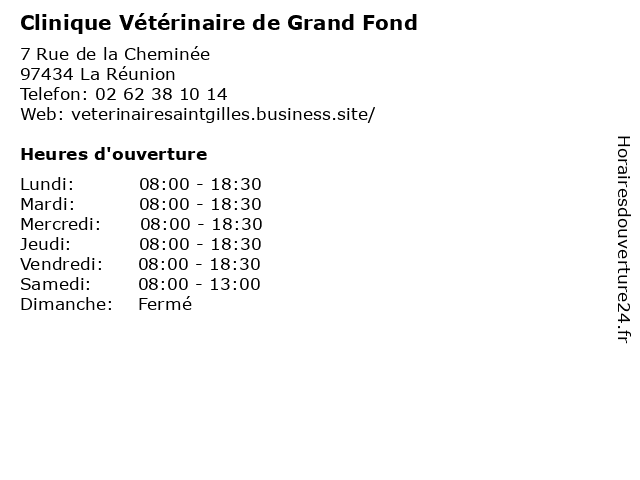 Clinique Vétérinaire de Grand Fond

7 Rue de la Cheminée
97434 La Réunion
Telefon: 02 62 38 10 14
Web: veterinairesaintgilles.business.site/

Heures d'ouverture

| | |
|---|---|
| Lundi: | 08:00 - 18:30 |
| Mardi: | 08:00 - 18:30 |
| Mercredi: | 08:00 - 18:30 |
| Jeudi: | 08:00 - 18:30 |
| Vendredi: | 08:00 - 18:30 |
| Samedi: | 08:00 - 13:00 |
| Dimanche: | Fermé |

Horairesdouverture24.fr